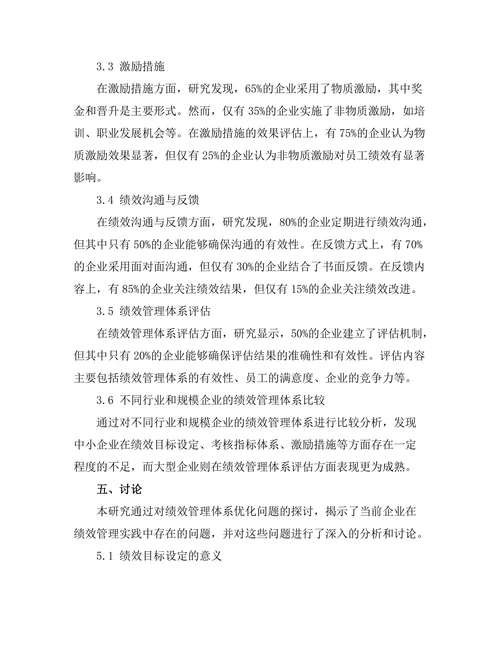 3.3 激励措施

在激励措施方面，研究发现，65%的企业采用了物质激励，其中奖金和晋升是主要形式。然而，仅有 35%的企业实施了非物质激励，如培训、职业发展机会等。在激励措施的效果评估上，有 75%的企业认为物质激励效果显著，但仅有 25%的企业认为非物质激励对员工绩效有显著影响。

3.4 绩效沟通与反馈

在绩效沟通与反馈方面，研究发现，80%的企业定期进行绩效沟通，但其中只有 50%的企业能够确保沟通的有效性。在反馈方式上，有 70%的企业采用面对面沟通，但仅有 30%的企业结合了书面反馈。在反馈内容上，有 85%的企业关注绩效结果，但仅有 15%的企业关注绩效改进。

3.5 绩效管理体系评估

在绩效管理体系评估方面，研究显示，50%的企业建立了评估机制，但其中只有 20%的企业能够确保评估结果的准确性和有效性。评估内容主要包括绩效管理体系的有效性、员工的满意度、企业的竞争力等。

3.6 不同行业和规模企业的绩效管理体系比较

通过对不同行业和规模企业的绩效管理体系进行比较分析，发现中小企业在绩效目标设定、考核指标体系、激励措施等方面存在一定程度的不足，而大型企业则在绩效管理体系评估方面表现更为成熟。

五、讨论

本研究通过对绩效管理体系优化问题的探讨，揭示了当前企业在绩效管理实践中存在的问题，并对这些问题进行了深入的分析和讨论。

5.1 绩效目标设定的意义